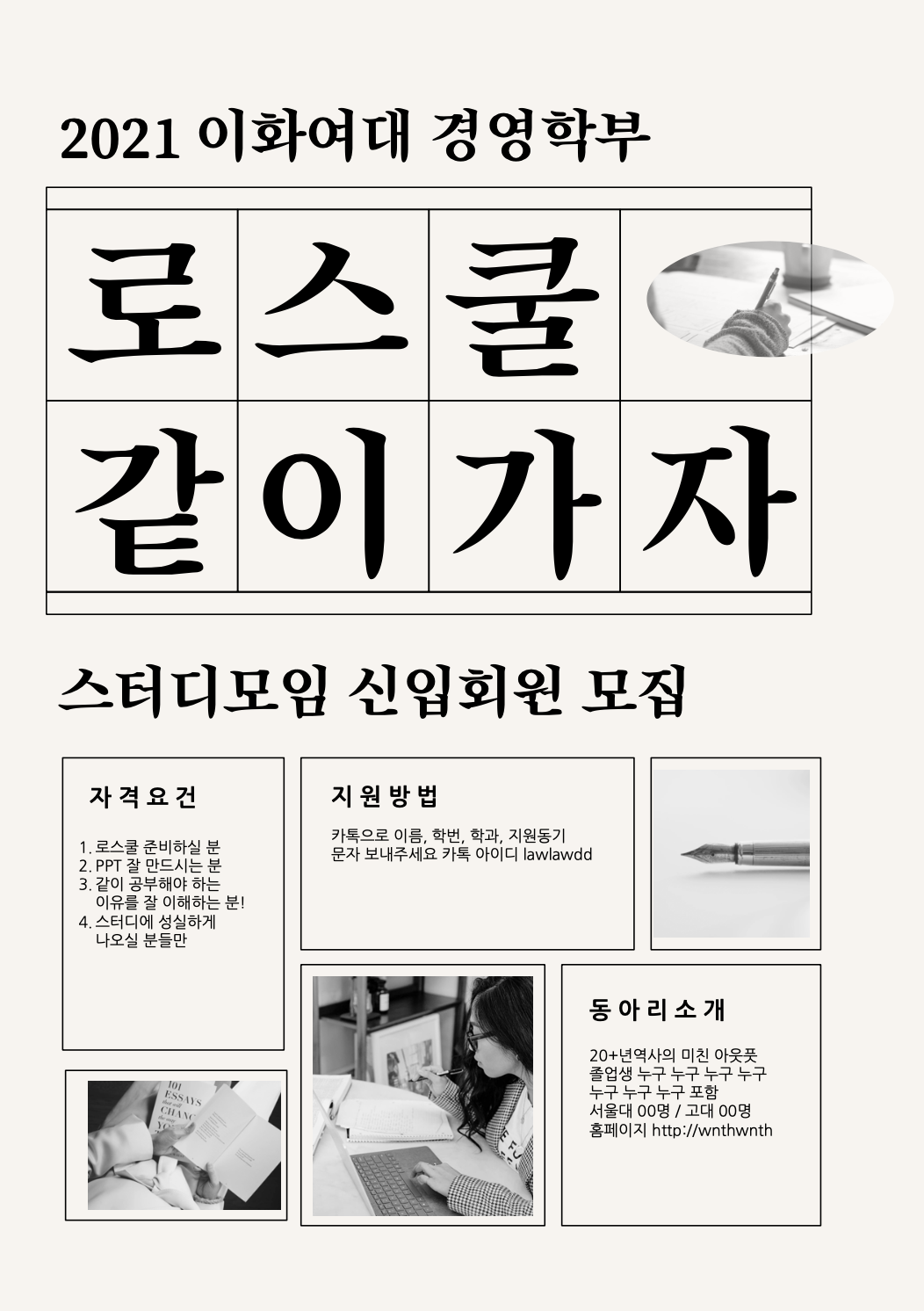 2021 이화여대 경영학부

로스쿨
같이가자

스터디모임 신입회원 모집

자격요건

1. 로스쿨 준비하실 분
2. PPT 잘 만드시는 분
3. 같이 공부해야 하는 이유를 잘 이해하는 분!
4. 스터디에 성실하게 나오실 분들만

지원방법

카톡으로 이름, 학번, 학과, 지원동기 문자 보내주세요 카톡 아이디 lawlawdd

동아리소개

20+년역사의 미친 아웃풋
졸업생 누구 누구 누구 누구
누구 누구 누구 포함
서울대 00명 / 고대 00명
홈페이지 http://wnthwnth